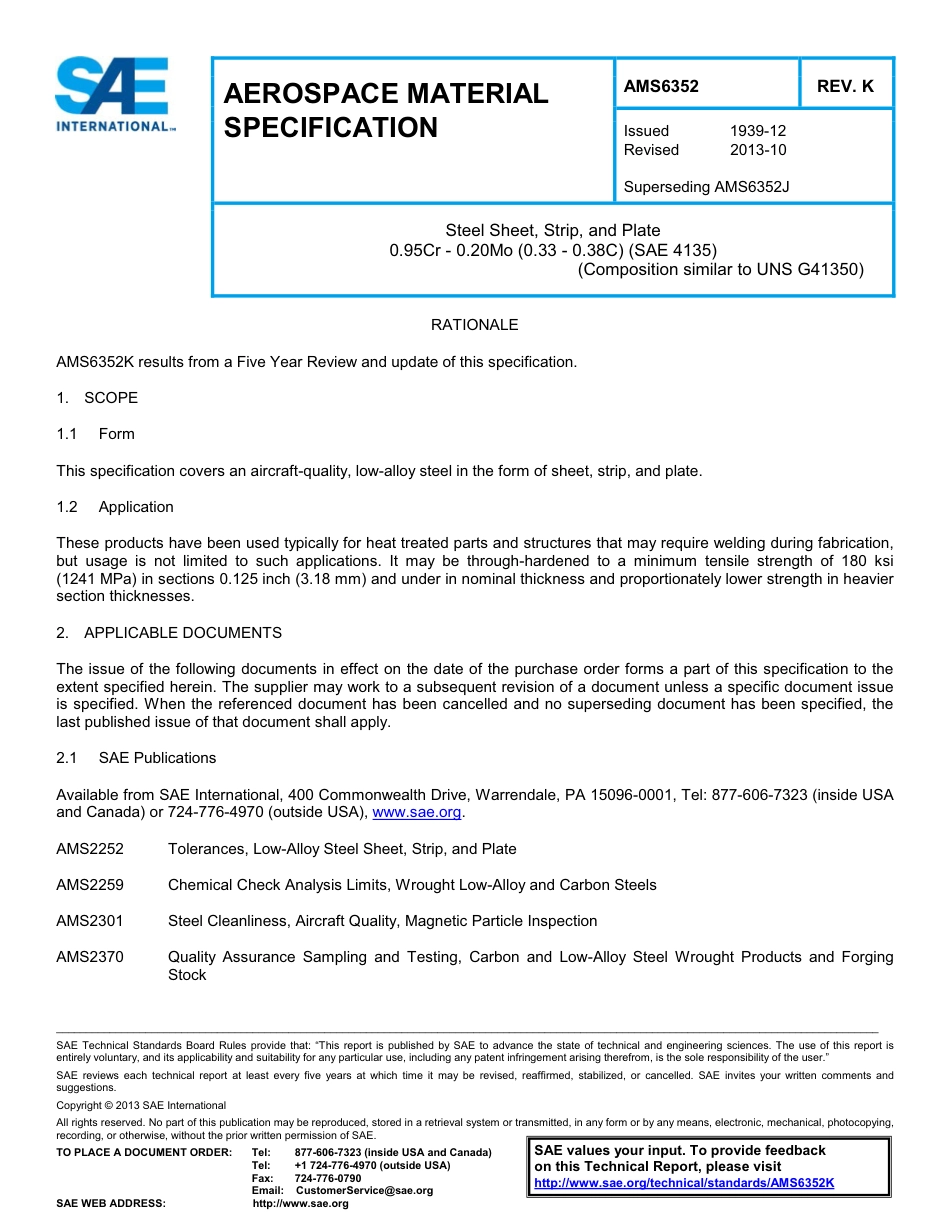 SAE INTERNATIONAL™

AEROSPACE MATERIAL SPECIFICATION

AMS6352

REV. K

Issued 1939-12
Revised 2013-10

Superseding AMS6352J

Steel Sheet, Strip, and Plate
0.95Cr - 0.20Mo (0.33 - 0.38C) (SAE 4135)
(Composition similar to UNS G41350)

RATIONALE

AMS6352K results from a Five Year Review and update of this specification.

1. SCOPE

1.1 Form

This specification covers an aircraft-quality, low-alloy steel in the form of sheet, strip, and plate.

1.2 Application

These products have been used typically for heat treated parts and structures that may require welding during fabrication, but usage is not limited to such applications. It may be through-hardened to a minimum tensile strength of 180 ksi (1241 MPa) in sections 0.125 inch (3.18 mm) and under in nominal thickness and proportionately lower strength in heavier section thicknesses.

2. APPLICABLE DOCUMENTS

The issue of the following documents in effect on the date of the purchase order forms a part of this specification to the extent specified herein. The supplier may work to a subsequent revision of a document unless a specific document issue is specified. When the referenced document has been cancelled and no superseding document has been specified, the last published issue of that document shall apply.

2.1 SAE Publications

Available from SAE International, 400 Commonwealth Drive, Warrendale, PA 15096-0001, Tel: 877-606-7323 (inside USA and Canada) or 724-776-4970 (outside USA), www.sae.org.

AMS2252 Tolerances, Low-Alloy Steel Sheet, Strip, and Plate

AMS2259 Chemical Check Analysis Limits, Wrought Low-Alloy and Carbon Steels

AMS2301 Steel Cleanliness, Aircraft Quality, Magnetic Particle Inspection

AMS2370 Quality Assurance Sampling and Testing, Carbon and Low-Alloy Steel Wrought Products and Forging Stock

SAE Technical Standards Board Rules provide that: "This report is published by SAE to advance the state of technical and engineering sciences. The use of this report is entirely voluntary, and its applicability and suitability for any particular use, including any patent infringement arising therefrom, is the sole responsibility of the user."

SAE reviews each technical report at least every five years at which time it may be revised, reaffirmed, stabilized, or cancelled. SAE invites your written comments and suggestions.

Copyright © 2013 SAE International

All rights reserved. No part of this publication may be reproduced, stored in a retrieval system or transmitted, in any form or by any means, electronic, mechanical, photocopying, recording, or otherwise, without the prior written permission of SAE.

TO PLACE A DOCUMENT ORDER: Tel: 877-606-7323 (inside USA and Canada)
Tel: +1 724-776-4970 (outside USA)
Fax: 724-776-0790
Email: CustomerService@sae.org
SAE WEB ADDRESS: http://www.sae.org

SAE values your input. To provide feedback on this Technical Report, please visit
http://www.sae.org/technical/standards/AMS6352K